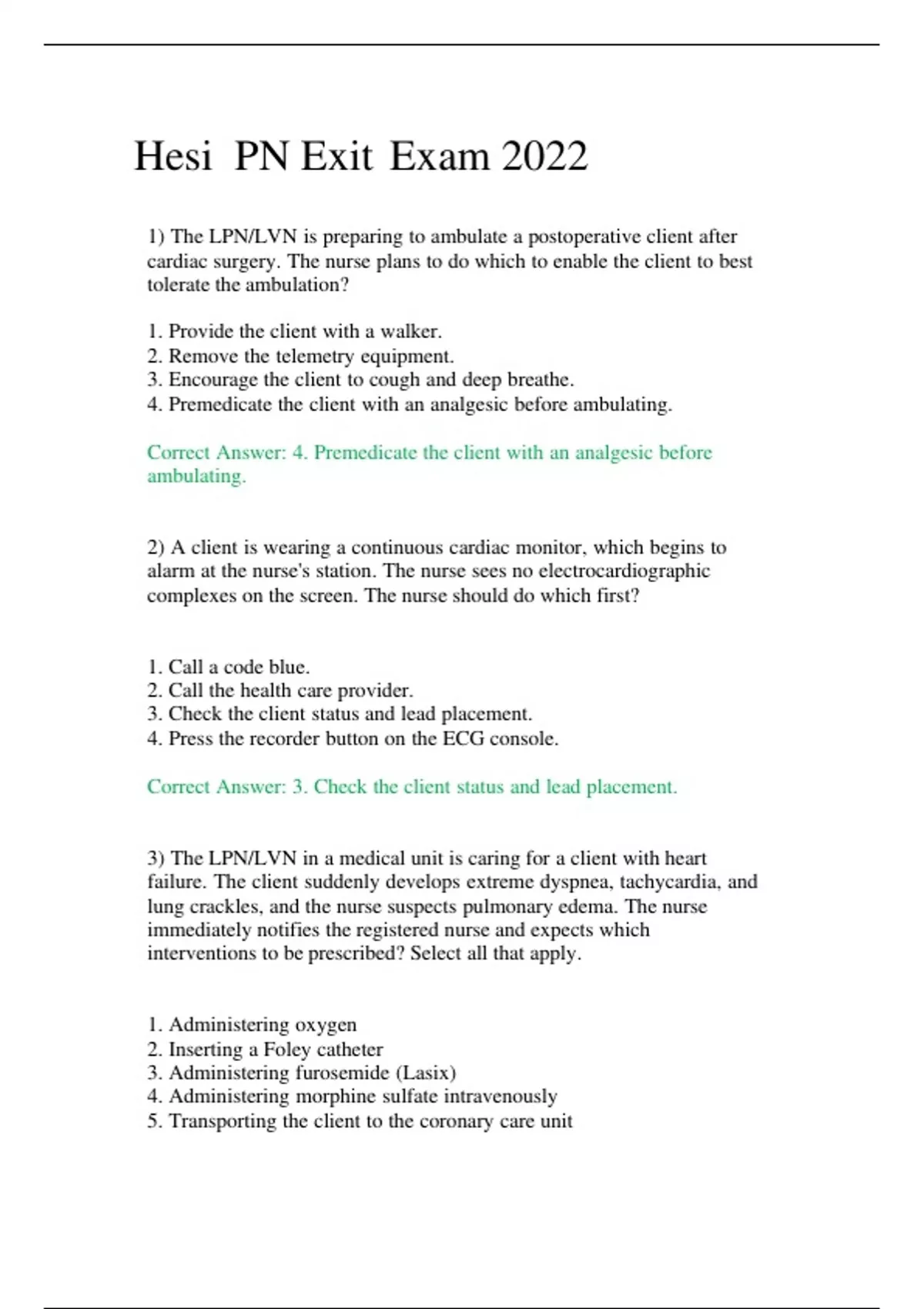 Hesi PN Exit Exam 2022

1) The LPN/LVN is preparing to ambulate a postoperative client after cardiac surgery. The nurse plans to do which to enable the client to best tolerate the ambulation?

1. Provide the client with a walker.
2. Remove the telemetry equipment.
3. Encourage the client to cough and deep breathe.
4. Premedicate the client with an analgesic before ambulating.

Correct Answer: 4. Premedicate the client with an analgesic before ambulating.

2) A client is wearing a continuous cardiac monitor, which begins to alarm at the nurse's station. The nurse sees no electrocardiographic complexes on the screen. The nurse should do which first?

1. Call a code blue.
2. Call the health care provider.
3. Check the client status and lead placement.
4. Press the recorder button on the ECG console.

Correct Answer: 3. Check the client status and lead placement.

3) The LPN/LVN in a medical unit is caring for a client with heart failure. The client suddenly develops extreme dyspnea, tachycardia, and lung crackles, and the nurse suspects pulmonary edema. The nurse immediately notifies the registered nurse and expects which interventions to be prescribed? Select all that apply.

1. Administering oxygen
2. Inserting a Foley catheter
3. Administering furosemide (Lasix)
4. Administering morphine sulfate intravenously
5. Transporting the client to the coronary care unit